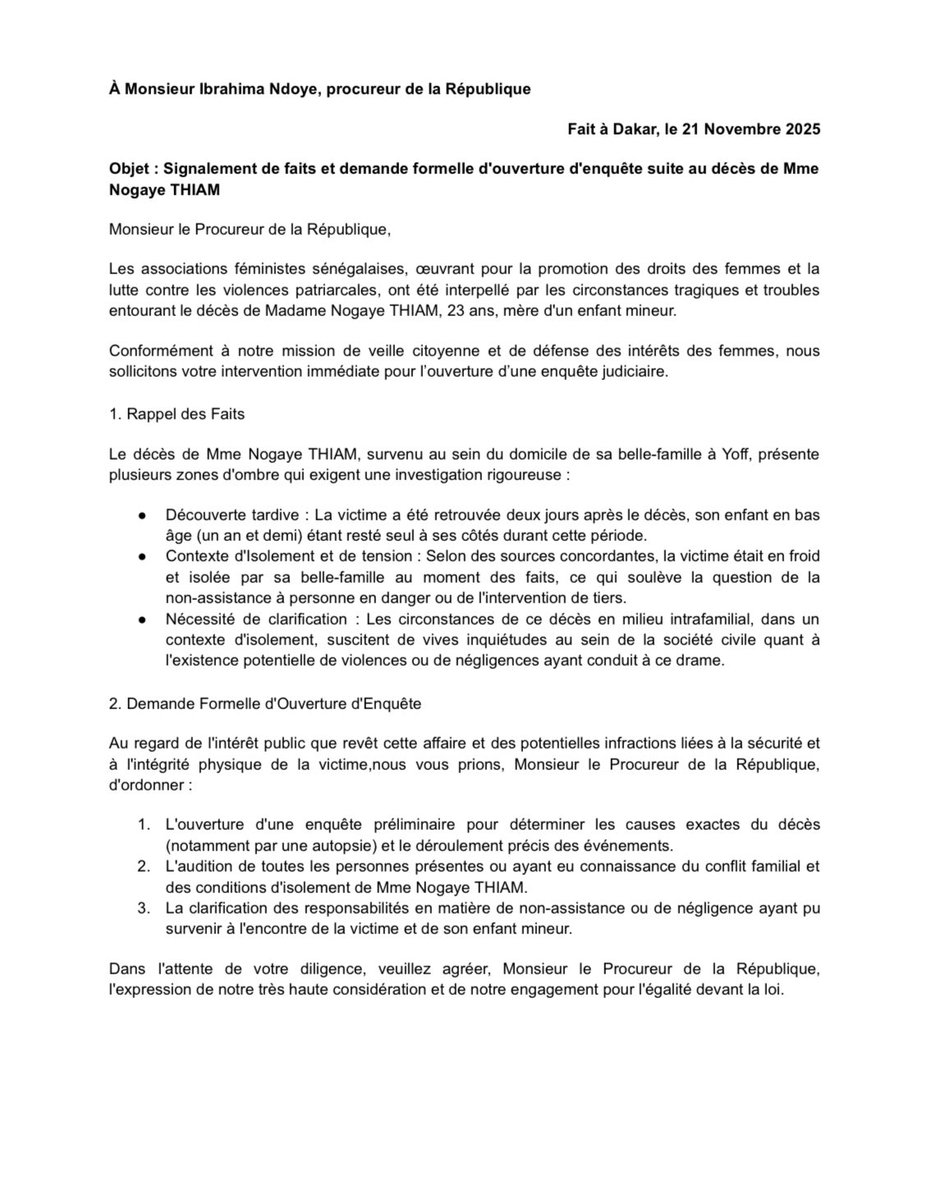 À Monsieur Ibrahima Ndoye, procureur de la République

Fait à Dakar, le 21 Novembre 2025

Objet : Signalement de faits et demande formelle d'ouverture d'enquête suite au décès de Mme Nogaye THIAM

Monsieur le Procureur de la République,

Les associations féministes sénégalaises, œuvrant pour la promotion des droits des femmes et la lutte contre les violences patriarcales, ont été interpellé par les circonstances tragiques et troubles entourant le décès de Madame Nogaye THIAM, 23 ans, mère d'un enfant mineur.

Conformément à notre mission de veille citoyenne et de défense des intérêts des femmes, nous sollicitons votre intervention immédiate pour l'ouverture d'une enquête judiciaire.

1. Rappel des Faits

Le décès de Mme Nogaye THIAM, survenu au sein du domicile de sa belle-famille à Yoff, présente plusieurs zones d'ombre qui exigent une investigation rigoureuse :

● Découverte tardive : La victime a été retrouvée deux jours après le décès, son enfant en bas âge (un an et demi) étant resté seul à ses côtés durant cette période.
● Contexte d'Isolement et de tension : Selon des sources concordantes, la victime était en froid et isolée par sa belle-famille au moment des faits, ce qui soulève la question de la non-assistance à personne en danger ou de l'intervention de tiers.
● Nécessité de clarification : Les circonstances de ce décès en milieu intrafamilial, dans un contexte d'isolement, suscitent de vives inquiétudes au sein de la société civile quant à l'existence potentielle de violences ou de négligences ayant conduit à ce drame.

2. Demande Formelle d'Ouverture d'Enquête

Au regard de l'intérêt public que revêt cette affaire et des potentielles infractions liées à la sécurité et à l'intégrité physique de la victime,nous vous prions, Monsieur le Procureur de la République, d'ordonner :

1. L'ouverture d'une enquête préliminaire pour déterminer les causes exactes du décès (notamment par une autopsie) et le déroulement précis des événements.
2. L'audition de toutes les personnes présentes ou ayant eu connaissance du conflit familial et des conditions d'isolement de Mme Nogaye THIAM.
3. La clarification des responsabilités en matière de non-assistance ou de négligence ayant pu survenir à l'encontre de la victime et de son enfant mineur.

Dans l'attente de votre diligence, veuillez agréer, Monsieur le Procureur de la République, l'expression de notre très haute considération et de notre engagement pour l'égalité devant la loi.